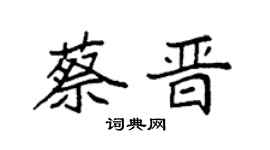 蔡晋

词典网